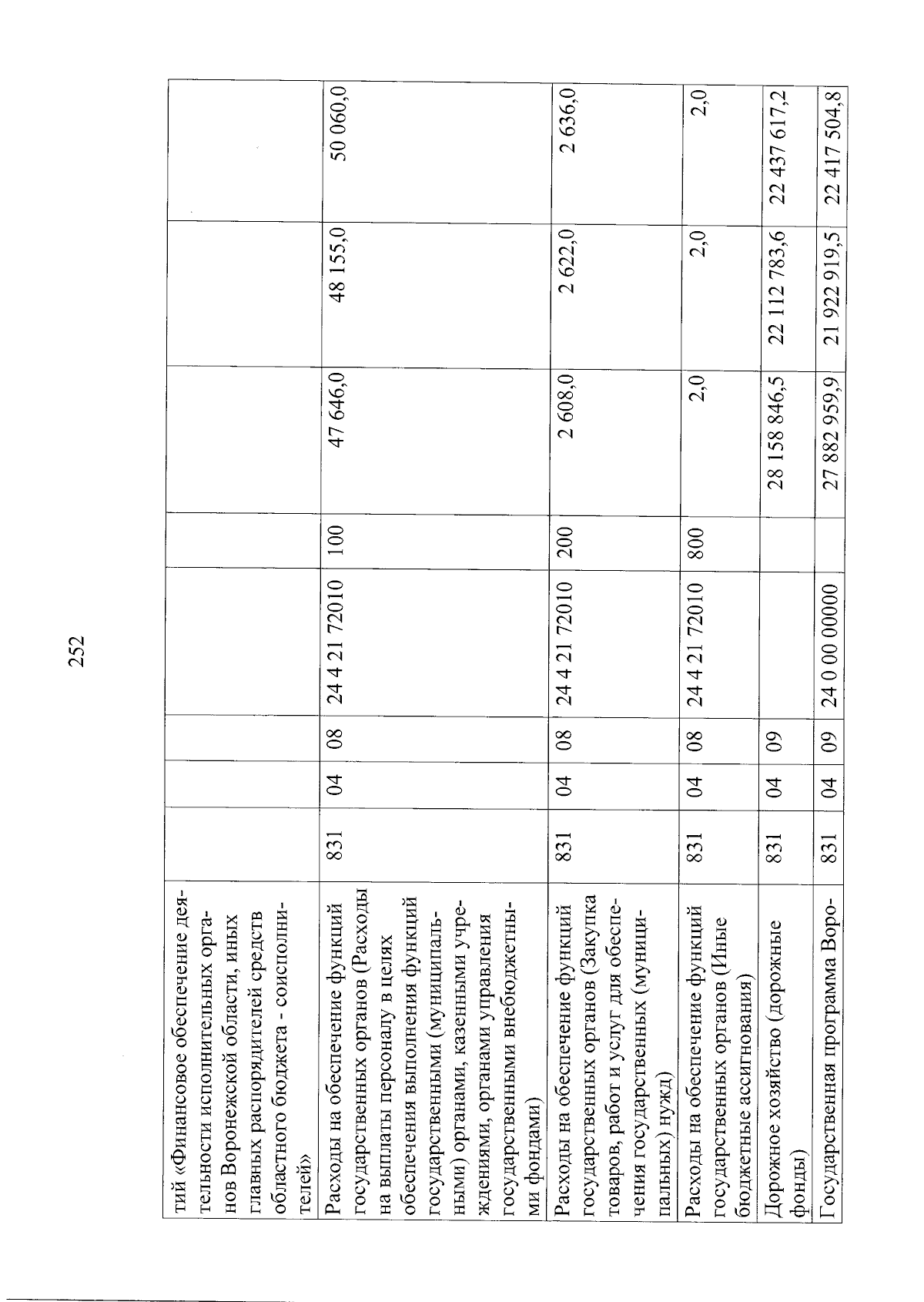 252

| | | | | | | | | |
|---|---|---|---|---|---|---|---|---|
| тий «Финансовое обеспечение деятельности исполнительных органов Воронежской области, иных главных распорядителей средств областного бюджета - соисполнителей» | | | | | | | | |
| Расходы на обеспечение функций государственных органов (Расходы на выплаты персоналу в целях обеспечения выполнения функций государственными (муниципальными) органами, казенными учреждениями, органами управления государственными внебюджетными фондами) | 831 | 04 | 08 | 24 4 21 72010 | 100 | 47 646,0 | 48 155,0 | 50 060,0 |
| Расходы на обеспечение функций государственных органов (Закупка товаров, работ и услуг для обеспечения государственных (муниципальных) нужд) | 831 | 04 | 08 | 24 4 21 72010 | 200 | 2 608,0 | 2 622,0 | 2 636,0 |
| Расходы на обеспечение функций государственных органов (Иные бюджетные ассигнования) | 831 | 04 | 08 | 24 4 21 72010 | 800 | 2,0 | 2,0 | 2,0 |
| Дорожное хозяйство (дорожные фонды) | 831 | 04 | 09 | | | 28 158 846,5 | 22 112 783,6 | 22 437 617,2 |
| Государственная программа Воро- | 831 | 04 | 09 | 24 0 00 00000 | | 27 882 959,9 | 21 922 919,5 | 22 417 504,8 |